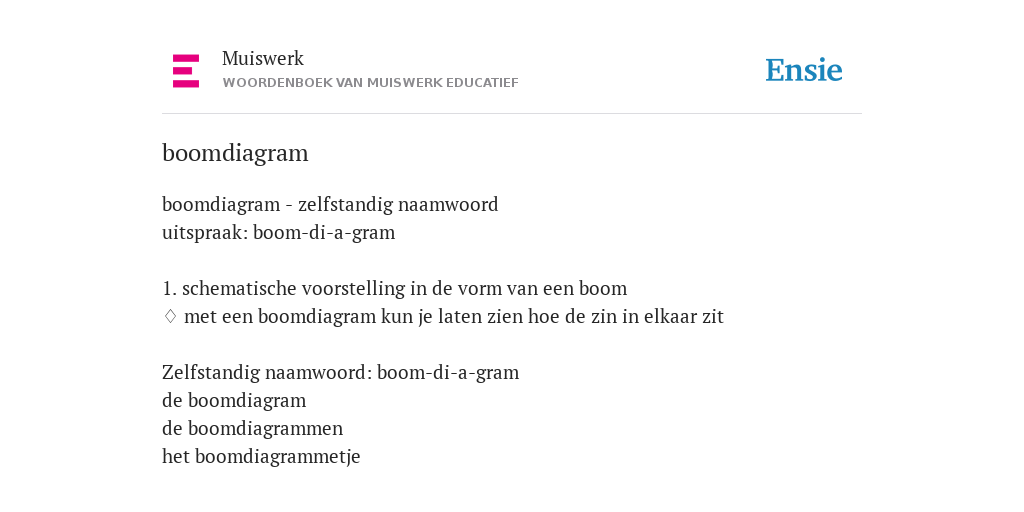 Muiswerk
WOORDENBOEK VAN MUISWERK EDUCATIEF

Ensie

boomdiagram

boomdiagram - zelfstandig naamwoord
uitspraak: boom-di-a-gram

1. schematische voorstelling in de vorm van een boom
♢ met een boomdiagram kun je laten zien hoe de zin in elkaar zit

Zelfstandig naamwoord: boom-di-a-gram
de boomdiagram
de boomdiagrammen
het boomdiagrammetje